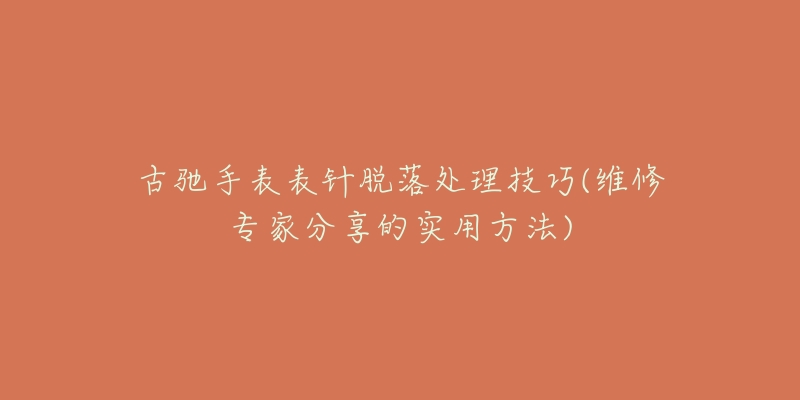 古驰手表表针脱落处理技巧(维修专家分享的实用方法)